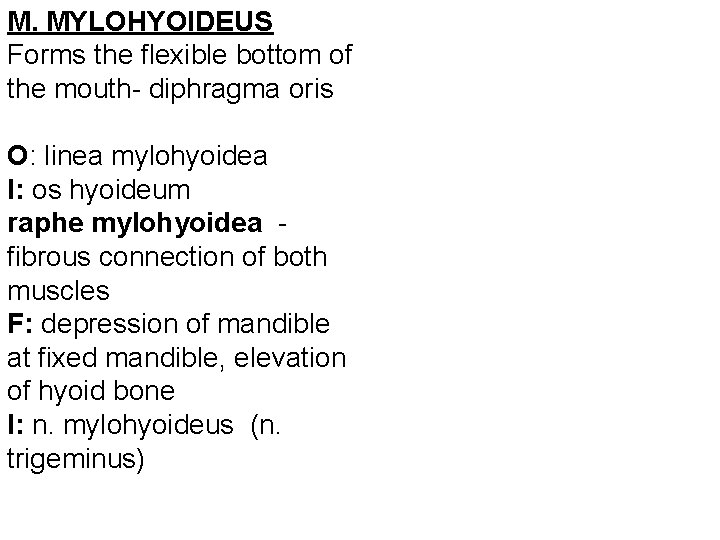 M. MYLOHYOIDEUS
Forms the flexible bottom of the mouth- diphragma oris

O: linea mylohyoidea
I: os hyoideum
raphe mylohyoidea - fibrous connection of both muscles
F: depression of mandible at fixed mandible, elevation of hyoid bone
I: n. mylohyoideus (n. trigeminus)